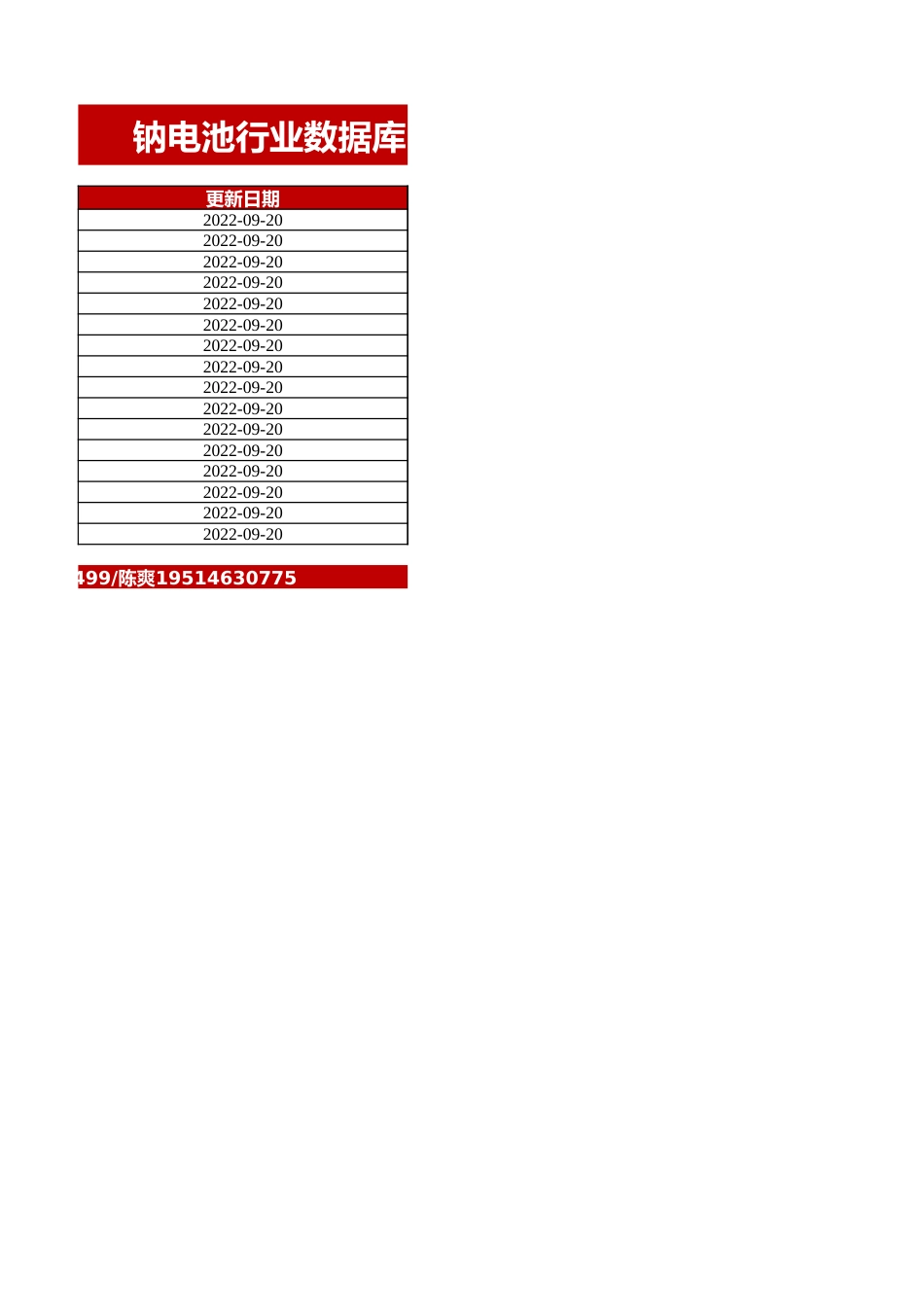 钠电池行业数据库

| 更新日期 |
|---|
| 2022-09-20 |
| 2022-09-20 |
| 2022-09-20 |
| 2022-09-20 |
| 2022-09-20 |
| 2022-09-20 |
| 2022-09-20 |
| 2022-09-20 |
| 2022-09-20 |
| 2022-09-20 |
| 2022-09-20 |
| 2022-09-20 |
| 2022-09-20 |
| 2022-09-20 |
| 2022-09-20 |
| 2022-09-20 |

499/陈爽19514630775